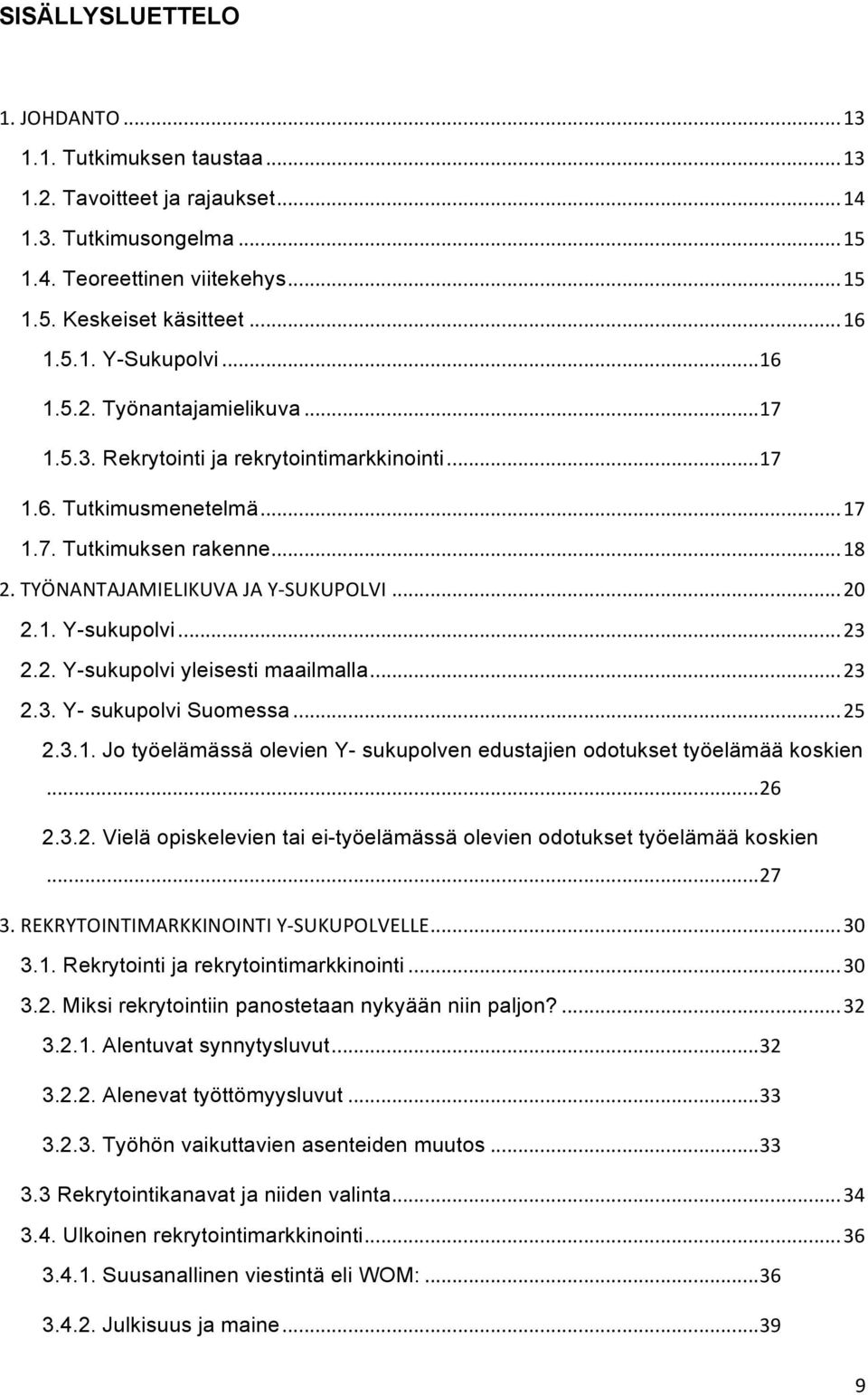 SISÄLLYSLUETTELO

1. JOHDANTO ... 13
1.1. Tutkimuksen taustaa ... 13
1.2. Tavoitteet ja rajaukset ... 14
1.3. Tutkimusongelma ... 15
1.4. Teoreettinen viitekehys ... 15
1.5. Keskeiset käsitteet ... 16
1.5.1. Y-Sukupolvi ... 16
1.5.2. Työnantajamielikuva ... 17
1.5.3. Rekrytointi ja rekrytointimarkkinointi ... 17
1.6. Tutkimusmenetelmä ... 17
1.7. Tutkimuksen rakenne ... 18
2. TYÖNANTAJAMIELIKUVA JA Y-SUKUPOLVI ... 20
2.1. Y-sukupolvi ... 23
2.2. Y-sukupolvi yleisesti maailmalla ... 23
2.3. Y- sukupolvi Suomessa ... 25
2.3.1. Jo työelämässä olevien Y- sukupolven edustajien odotukset työelämää koskien ... 26
2.3.2. Vielä opiskelevien tai ei-työelämässä olevien odotukset työelämää koskien ... 27
3. REKRYTOINTIMARKKINOINTI Y-SUKUPOLVELLE ... 30
3.1. Rekrytointi ja rekrytointimarkkinointi ... 30
3.2. Miksi rekrytointiin panostetaan nykyään niin paljon? ... 32
3.2.1. Alentuvat synnytysluvut ... 32
3.2.2. Alenevat työttömyysluvut ... 33
3.2.3. Työhön vaikuttavien asenteiden muutos ... 33
3.3 Rekrytointikanavat ja niiden valinta ... 34
3.4. Ulkoinen rekrytointimarkkinointi ... 36
3.4.1. Suusanallinen viestintä eli WOM: ... 36
3.4.2. Julkisuus ja maine ... 39

9